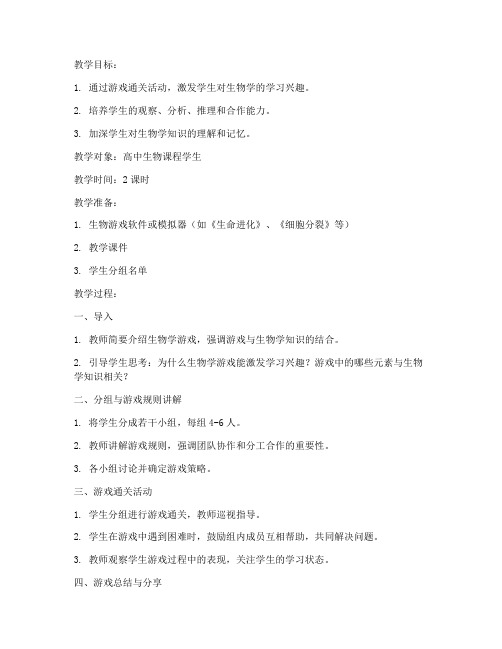 教学目标：

1. 通过游戏通关活动，激发学生对生物学的学习兴趣。

2. 培养学生的观察、分析、推理和合作能力。

3. 加深学生对生物学知识的理解和记忆。

教学对象：高中生物课程学生

教学时间：2 课时

教学准备：

1. 生物游戏软件或模拟器（如《生命进化》、《细胞分裂》等）

2. 教学课件

3. 学生分组名单

教学过程：

一、导入

1. 教师简要介绍生物学游戏，强调游戏与生物学知识的结合。

2. 引导学生思考：为什么生物学游戏能激发学习兴趣？游戏中的哪些元素与生物学知识相关？

二、分组与游戏规则讲解

1. 将学生分成若干小组，每组 4-6 人。

2. 教师讲解游戏规则，强调团队协作和分工合作的重要性。

3. 各小组讨论并确定游戏策略。

三、游戏通关活动

1. 学生分组进行游戏通关，教师巡视指导。

2. 学生在游戏中遇到困难时，鼓励组内成员互相帮助，共同解决问题。

3. 教师观察学生游戏过程中的表现，关注学生的学习状态。

四、游戏总结与分享